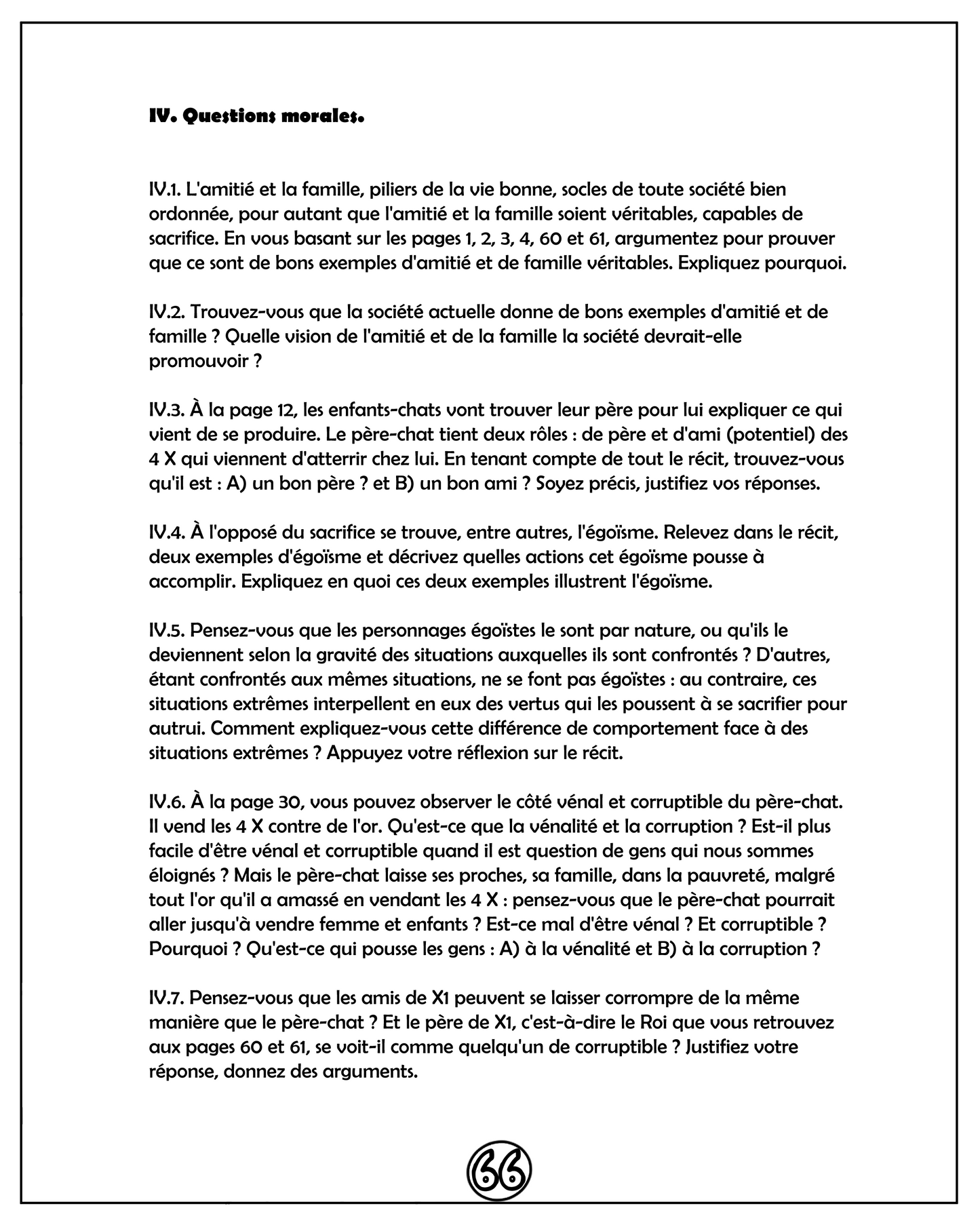 IV. Questions morales.

IV.1. L'amitié et la famille, piliers de la vie bonne, socles de toute société bien ordonnée, pour autant que l'amitié et la famille soient véritables, capables de sacrifice. En vous basant sur les pages 1, 2, 3, 4, 60 et 61, argumentez pour prouver que ce sont de bons exemples d'amitié et de famille véritables. Expliquez pourquoi.

IV.2. Trouvez-vous que la société actuelle donne de bons exemples d'amitié et de famille ? Quelle vision de l'amitié et de la famille la société devrait-elle promouvoir ?

IV.3. À la page 12, les enfants-chats vont trouver leur père pour lui expliquer ce qui vient de se produire. Le père-chat tient deux rôles : de père et d'ami (potentiel) des 4 X qui viennent d'atterrir chez lui. En tenant compte de tout le récit, trouvez-vous qu'il est : A) un bon père ? et B) un bon ami ? Soyez précis, justifiez vos réponses.

IV.4. À l'opposé du sacrifice se trouve, entre autres, l'égoïsme. Relevez dans le récit, deux exemples d'égoïsme et décrivez quelles actions cet égoïsme pousse à accomplir. Expliquez en quoi ces deux exemples illustrent l'égoïsme.

IV.5. Pensez-vous que les personnages égoïstes le sont par nature, ou qu'ils le deviennent selon la gravité des situations auxquelles ils sont confrontés ? D'autres, étant confrontés aux mêmes situations, ne se font pas égoïstes : au contraire, ces situations extrêmes interpellent en eux des vertus qui les poussent à se sacrifier pour autrui. Comment expliquez-vous cette différence de comportement face à des situations extrêmes ? Appuyez votre réflexion sur le récit.

IV.6. À la page 30, vous pouvez observer le côté vénal et corruptible du père-chat. Il vend les 4 X contre de l'or. Qu'est-ce que la vénalité et la corruption ? Est-il plus facile d'être vénal et corruptible quand il est question de gens qui nous sommes éloignés ? Mais le père-chat laisse ses proches, sa famille, dans la pauvreté, malgré tout l'or qu'il a amassé en vendant les 4 X : pensez-vous que le père-chat pourrait aller jusqu'à vendre femme et enfants ? Est-ce mal d'être vénal ? Et corruptible ? Pourquoi ? Qu'est-ce qui pousse les gens : A) à la vénalité et B) à la corruption ?

IV.7. Pensez-vous que les amis de X1 peuvent se laisser corrompre de la même manière que le père-chat ? Et le père de X1, c'est-à-dire le Roi que vous retrouvez aux pages 60 et 61, se voit-il comme quelqu'un de corruptible ? Justifiez votre réponse, donnez des arguments.

66